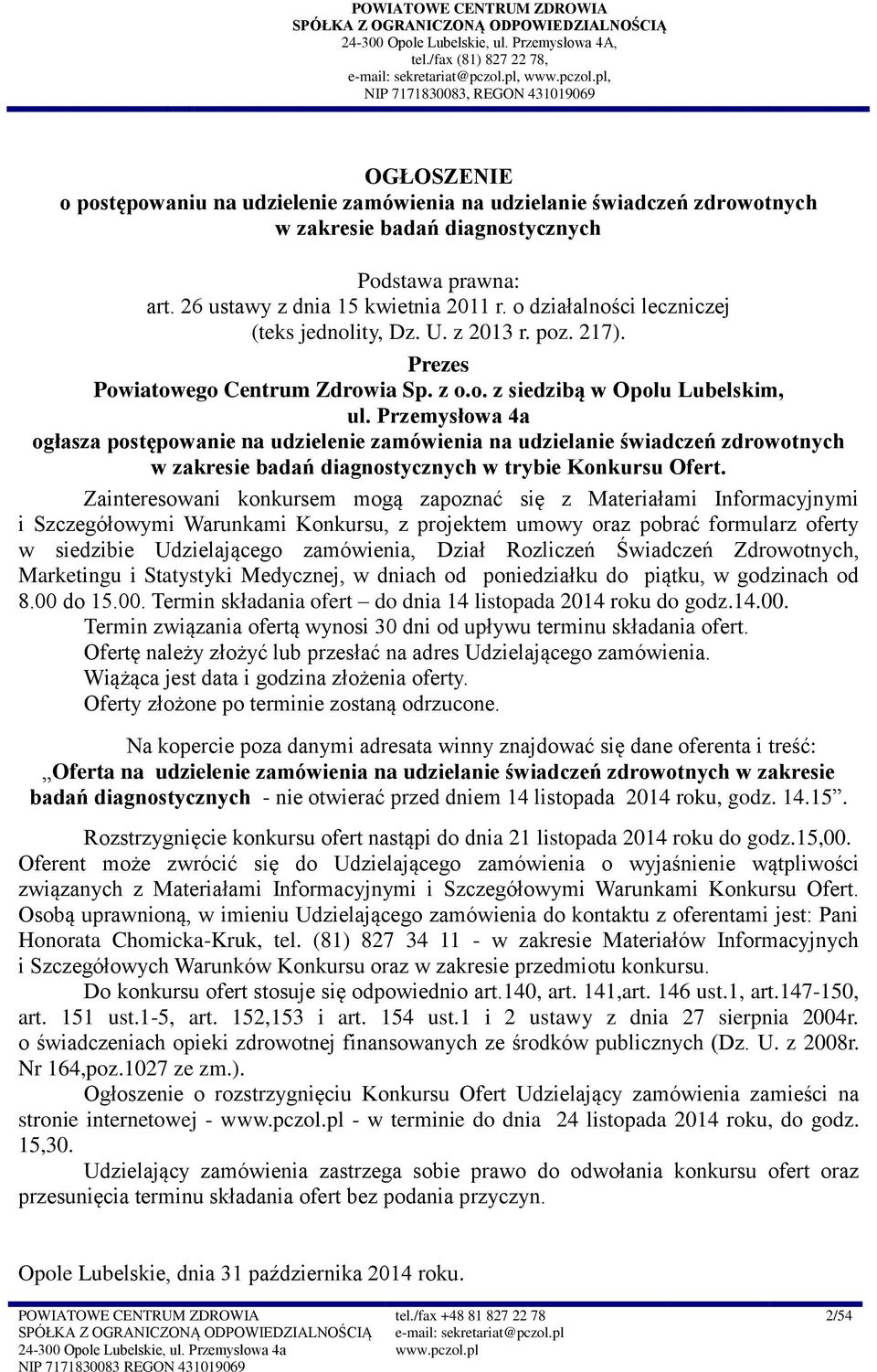 POWIATOWE CENTRUM ZDROWIA
SPÓŁKA Z OGRANICZONĄ ODPOWIEDZIALNOŚCIĄ
24-300 Opole Lubelskie, ul. Przemysłowa 4A,
tel./fax (81) 827 22 78,
e-mail: sekretariat@pczol.pl, www.pczol.pl,
NIP 7171830083, REGON 431019069

OGŁOSZENIE
o postępowaniu na udzielenie zamówienia na udzielanie świadczeń zdrowotnych w zakresie badań diagnostycznych

Podstawa prawna:
art. 26 ustawy z dnia 15 kwietnia 2011 r. o działalności leczniczej (teks jednolity, Dz. U. z 2013 r. poz. 217).

Prezes
Powiatowego Centrum Zdrowia Sp. z o.o. z siedzibą w Opolu Lubelskim, ul. Przemysłowa 4a
ogłasza postępowanie na udzielenie zamówienia na udzielanie świadczeń zdrowotnych w zakresie badań diagnostycznych w trybie Konkursu Ofert.

Zainteresowani konkursem mogą zapoznać się z Materiałami Informacyjnymi i Szczegółowymi Warunkami Konkursu, z projektem umowy oraz pobrać formularz oferty w siedzibie Udzielającego zamówienia, Dział Rozliczeń Świadczeń Zdrowotnych, Marketingu i Statystyki Medycznej, w dniach od poniedziałku do piątku, w godzinach od 8.00 do 15.00. Termin składania ofert – do dnia 14 listopada 2014 roku do godz.14.00.
Termin związania ofertą wynosi 30 dni od upływu terminu składania ofert.
Ofertę należy złożyć lub przesłać na adres Udzielającego zamówienia.
Wiążąca jest data i godzina złożenia oferty.
Oferty złożone po terminie zostaną odrzucone.

Na kopercie poza danymi adresata winny znajdować się dane oferenta i treść: „Oferta na udzielenie zamówienia na udzielanie świadczeń zdrowotnych w zakresie badań diagnostycznych - nie otwierać przed dniem 14 listopada 2014 roku, godz. 14.15”.

Rozstrzygnięcie konkursu ofert nastąpi do dnia 21 listopada 2014 roku do godz.15,00. Oferent może zwrócić się do Udzielającego zamówienia o wyjaśnienie wątpliwości związanych z Materiałami Informacyjnymi i Szczegółowymi Warunkami Konkursu Ofert. Osobą uprawnioną, w imieniu Udzielającego zamówienia do kontaktu z oferentami jest: Pani Honorata Chomicka-Kruk, tel. (81) 827 34 11 - w zakresie Materiałów Informacyjnych i Szczegółowych Warunków Konkursu oraz w zakresie przedmiotu konkursu.
Do konkursu ofert stosuje się odpowiednio art.140, art. 141,art. 146 ust.1, art.147-150, art. 151 ust.1-5, art. 152,153 i art. 154 ust.1 i 2 ustawy z dnia 27 sierpnia 2004r. o świadczeniach opieki zdrowotnej finansowanych ze środków publicznych (Dz. U. z 2008r. Nr 164,poz.1027 ze zm.).
Ogłoszenie o rozstrzygnięciu Konkursu Ofert Udzielający zamówienia zamieści na stronie internetowej - www.pczol.pl - w terminie do dnia 24 listopada 2014 roku, do godz. 15,30.
Udzielający zamówienia zastrzega sobie prawo do odwołania konkursu ofert oraz przesunięcia terminu składania ofert bez podania przyczyn.

Opole Lubelskie, dnia 31 października 2014 roku.

POWIATOWE CENTRUM ZDROWIA
SPÓŁKA Z OGRANICZONĄ ODPOWIEDZIALNOŚCIĄ
24-300 Opole Lubelskie, ul. Przemysłowa 4a
NIP 7171830083 REGON 431019069

tel./fax +48 81 827 22 78
e-mail: sekretariat@pczol.pl
www.pczol.pl

2/54